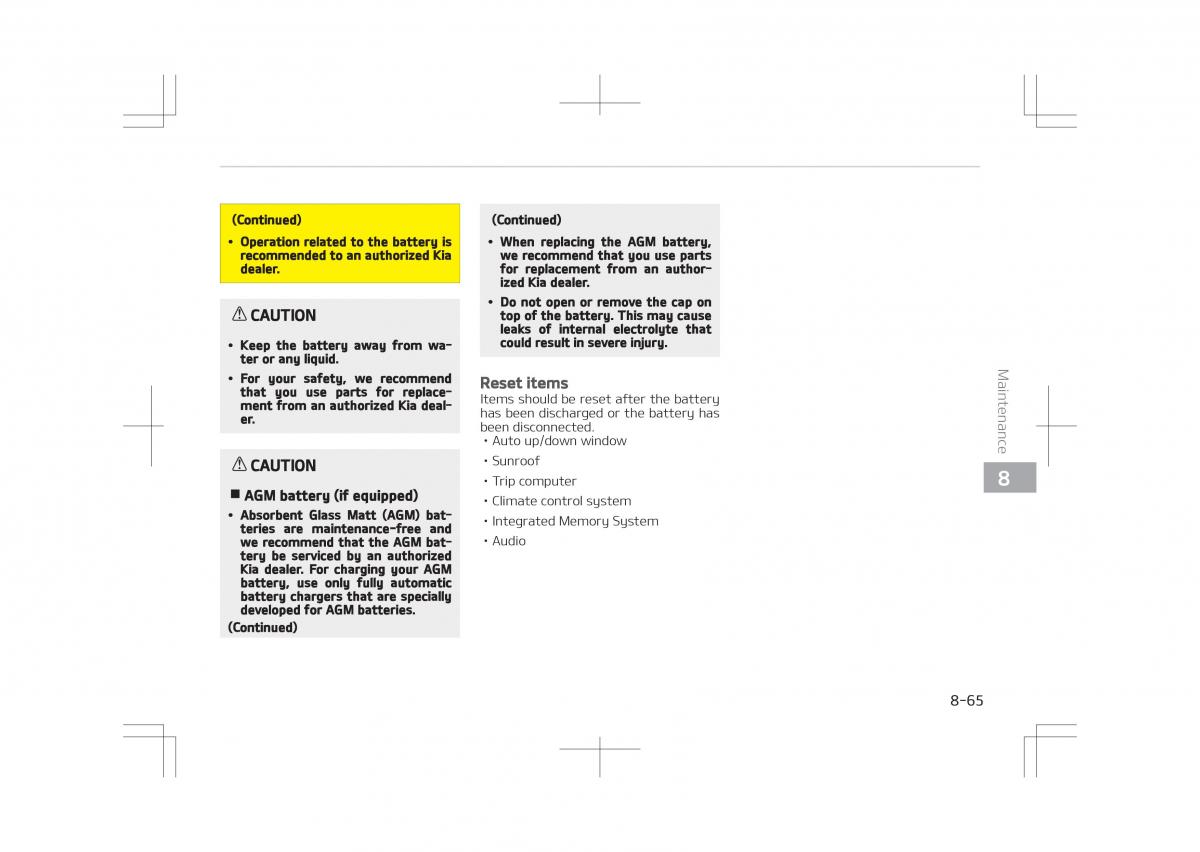 (Continued)

• Operation related to the battery is recommended to an authorized Kia dealer.

⚠ CAUTION

• Keep the battery away from water or any liquid.

• For your safety, we recommend that you use parts for replacement from an authorized Kia dealer.

⚠ CAUTION

■ AGM battery (if equipped)

• Absorbent Glass Matt (AGM) batteries are maintenance-free and we recommend that the AGM battery be serviced by an authorized Kia dealer. For charging your AGM battery, use only fully automatic battery chargers that are specially developed for AGM batteries.

(Continued)

(Continued)

• When replacing the AGM battery, we recommend that you use parts for replacement from an authorized Kia dealer.

• Do not open or remove the cap on top of the battery. This may cause leaks of internal electrolyte that could result in severe injury.

Reset items

Items should be reset after the battery has been discharged or the battery has been disconnected.

• Auto up/down window

• Sunroof

• Trip computer

• Climate control system

• Integrated Memory System

• Audio

Maintenance

8

8-65